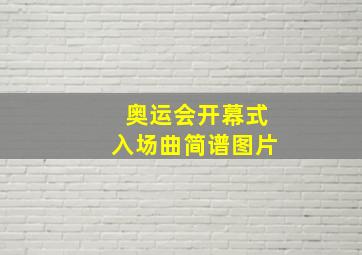 奥运会开幕式
入场曲简谱图片